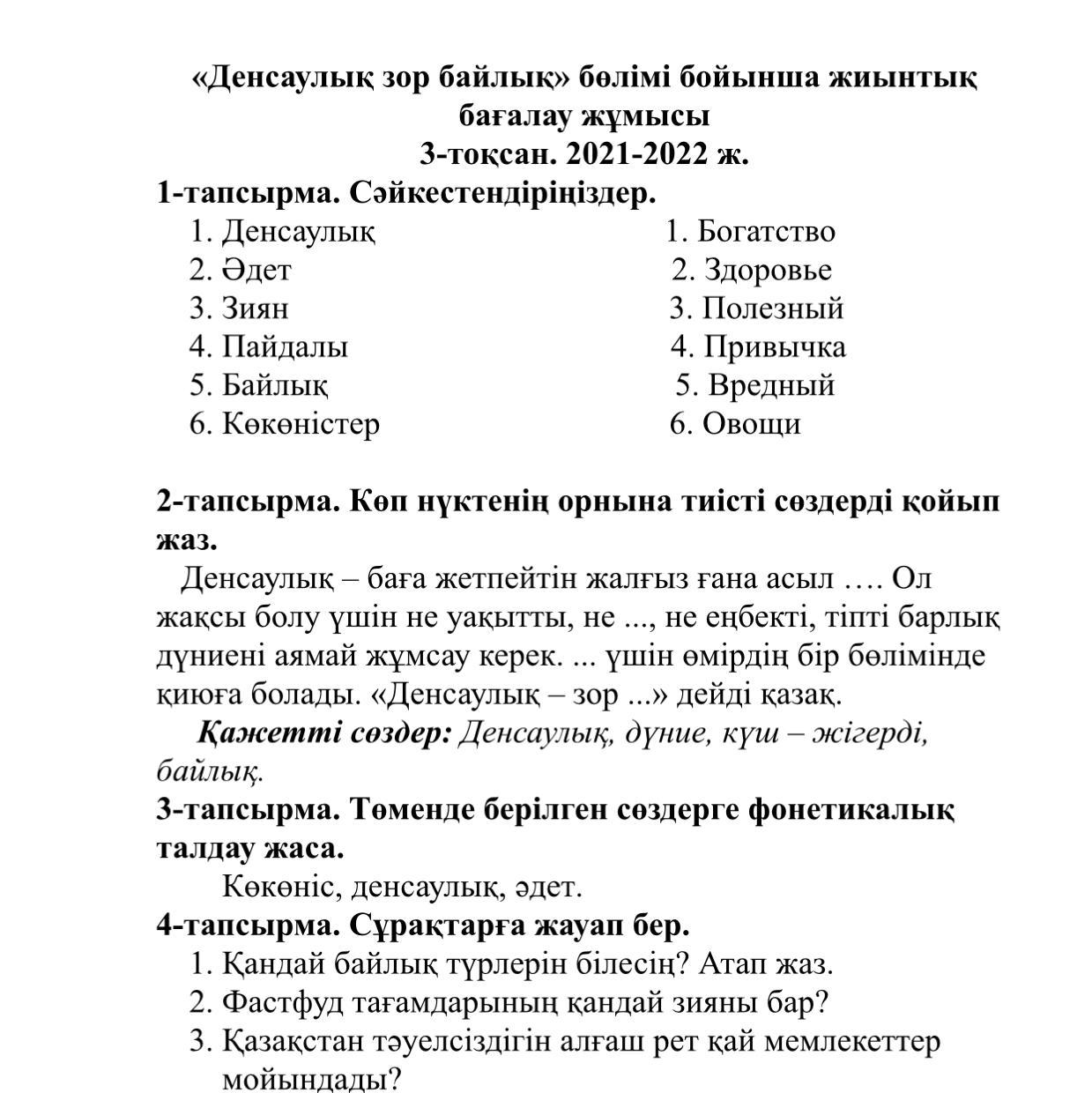 «Денсаулық зор байлық» бөлімі бойынша жиынтық бағалау жұмысы
3-тоқсан. 2021-2022 ж.

1-тапсырма. Сәйкестендіріңіздер.

1. Денсаулық
2. Әдет
3. Зиян
4. Пайдалы
5. Байлық
6. Көкөністер

1. Богатство
2. Здоровье
3. Полезный
4. Привычка
5. Вредный
6. Овощи

2-тапсырма. Көп нүктенің орнына тиісті сөздерді қойып жаз.

Денсаулық – баға жетпейтін жалғыз ғана асыл …. Ол жақсы болу үшін не уақытты, не ..., не еңбекті, тіпті барлық дүниені аямай жұмсау керек. ... үшін өмірдің бір бөлімінде қиюға болады. «Денсаулық – зор ...» дейді қазақ.

Қажетті сөздер: Денсаулық, дүние, күш – жігерді, байлық.

3-тапсырма. Төменде берілген сөздерге фонетикалық талдау жаса.

Көкөніс, денсаулық, әдет.

4-тапсырма. Сұрақтарға жауап бер.

1. Қандай байлық түрлерін білесің? Атап жаз.
2. Фастфуд тағамдарының қандай зияны бар?
3. Қазақстан тәуелсіздігін алғаш рет қай мемлекеттер мойындады?